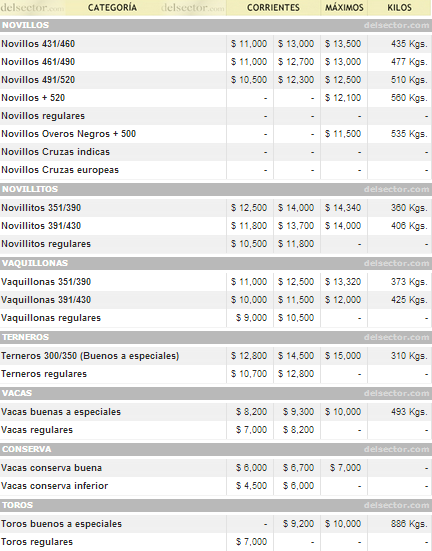 | delsector.com CATEGORÍA delsector.com | CORRIENTES | | MÁXIMOS | KILOS |
|---|---|---|---|---|
| NOVILLOS | | | | delsector.com |
| Novillos 431/460 | \$ 11,000 | \$ 13,000 | \$ 13,500 | 435 Kgs. |
| Novillos 461/490 | \$ 11,000 | \$ 12,700 | \$ 13,000 | 477 Kgs. |
| Novillos 491/520 | \$ 10,500 | \$ 12,300 | \$ 12,500 | 510 Kgs. |
| Novillos + 520 | - | - | \$ 12,100 | 560 Kgs. |
| Novillos regulares | - | - | - | - |
| Novillos Overos Negros + 500 | - | - | \$ 11,500 | 535 Kgs. |
| Novillos Cruzas indicas | - | - | - | - |
| Novillos Cruzas europeas | - | - | - | - |
| NOVILLITOS | | | | delsector.com |
| Novillitos 351/390 | \$ 12,500 | \$ 14,000 | \$ 14,340 | 360 Kgs. |
| Novillitos 391/430 | \$ 11,800 | \$ 13,700 | \$ 14,000 | 406 Kgs. |
| Novillitos regulares | \$ 10,500 | \$ 11,800 | - | - |
| VAQUILLONAS | | | | delsector.com |
| Vaquillonas 351/390 | \$ 11,000 | \$ 12,500 | \$ 13,320 | 373 Kgs. |
| Vaquillonas 391/430 | \$ 10,000 | \$ 11,500 | \$ 12,000 | 425 Kgs. |
| Vaquillonas regulares | \$ 9,000 | \$ 10,500 | - | - |
| TERNEROS | | | | delsector.com |
| Terneros 300/350 (Buenos a especiales) | \$ 12,800 | \$ 14,500 | \$ 15,000 | 310 Kgs. |
| Terneros regulares | \$ 10,700 | \$ 12,800 | - | - |
| VACAS | | | | delsector.com |
| Vacas buenas a especiales | \$ 8,200 | \$ 9,300 | \$ 10,000 | 493 Kgs. |
| Vacas regulares | \$ 7,000 | \$ 8,200 | - | - |
| CONSERVA | | | | delsector.com |
| Vacas conserva buena | \$ 6,000 | \$ 6,700 | \$ 7,000 | - |
| Vacas conserva inferior | \$ 4,500 | \$ 6,000 | - | - |
| TOROS | | | | delsector.com |
| Toros buenos a especiales | - | \$ 9,200 | \$ 10,000 | 886 Kgs. |
| Toros regulares | \$ 7,000 | - | - | - |